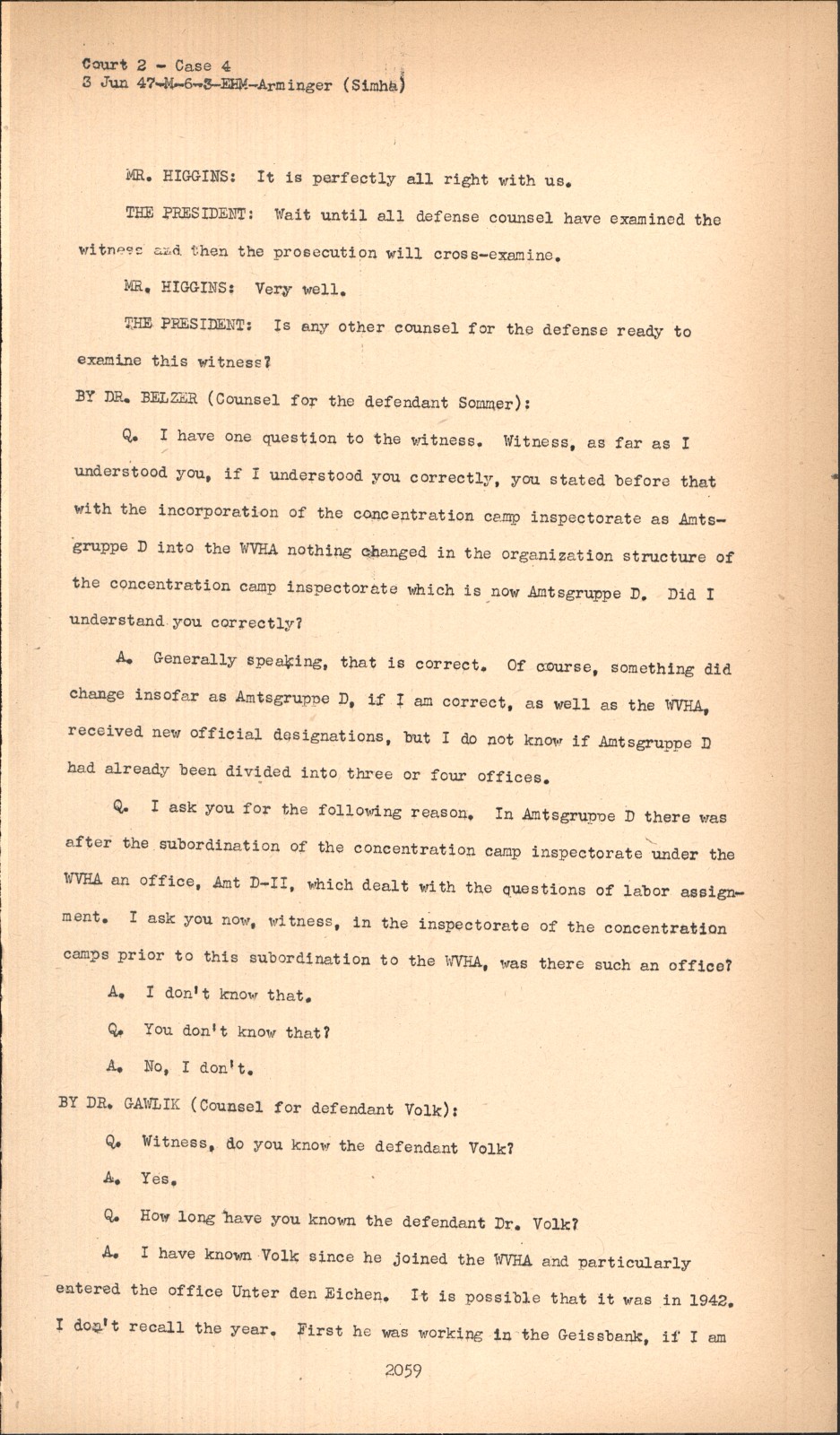 Court 2 - Case 4
3 Jun 47-M-6-3-EHM-Arminger (Simha)

MR. HIGGINS: It is perfectly all right with us.

THE PRESIDENT: Wait until all defense counsel have examined the witness and then the prosecution will cross-examine.

MR. HIGGINS: Very well.

THE PRESIDENT: Is any other counsel for the defense ready to examine this witness?

BY DR. BELZER (Counsel for the defendant Sommer):

Q. I have one question to the witness. Witness, as far as I understood you, if I understood you correctly, you stated before that with the incorporation of the concentration camp inspectorate as Amtsgruppe D into the WVHA nothing changed in the organization structure of the concentration camp inspectorate which is now Amtsgruppe D. Did I understand you correctly?

A. Generally speaking, that is correct. Of course, something did change insofar as Amtsgruppe D, if I am correct, as well as the WVHA, received new official designations, but I do not know if Amtsgruppe D had already been divided into three or four offices.

Q. I ask you for the following reason. In Amtsgruppe D there was after the subordination of the concentration camp inspectorate under the WVHA an office, Amt D-II, which dealt with the questions of labor assignment. I ask you now, witness, in the inspectorate of the concentration camps prior to this subordination to the WVHA, was there such an office?

A. I don't know that.

Q. You don't know that?

A. No, I don't.

BY DR. GAWLIK (Counsel for defendant Volk):

Q. Witness, do you know the defendant Volk?

A. Yes.

Q. How long have you known the defendant Dr. Volk?

A. I have known Volk since he joined the WVHA and particularly entered the office Unter den Eichen. It is possible that it was in 1942. I don't recall the year. First he was working in the Geissbank, if I am

2059